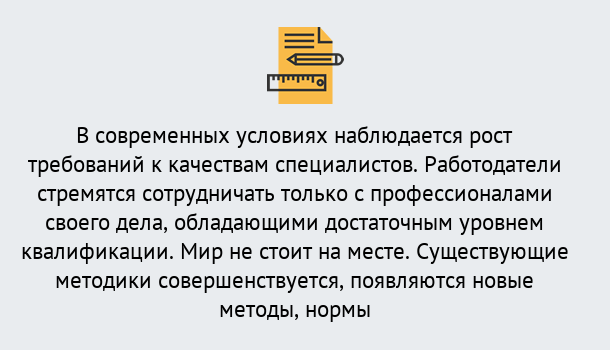 В современных условиях наблюдается рост требований к качествам специалистов. Работодатели стремятся сотрудничать только с профессионалами своего дела, обладающими достаточным уровнем квалификации. Мир не стоит на месте. Существующие методики совершенствуется, появляются новые методы, нормы